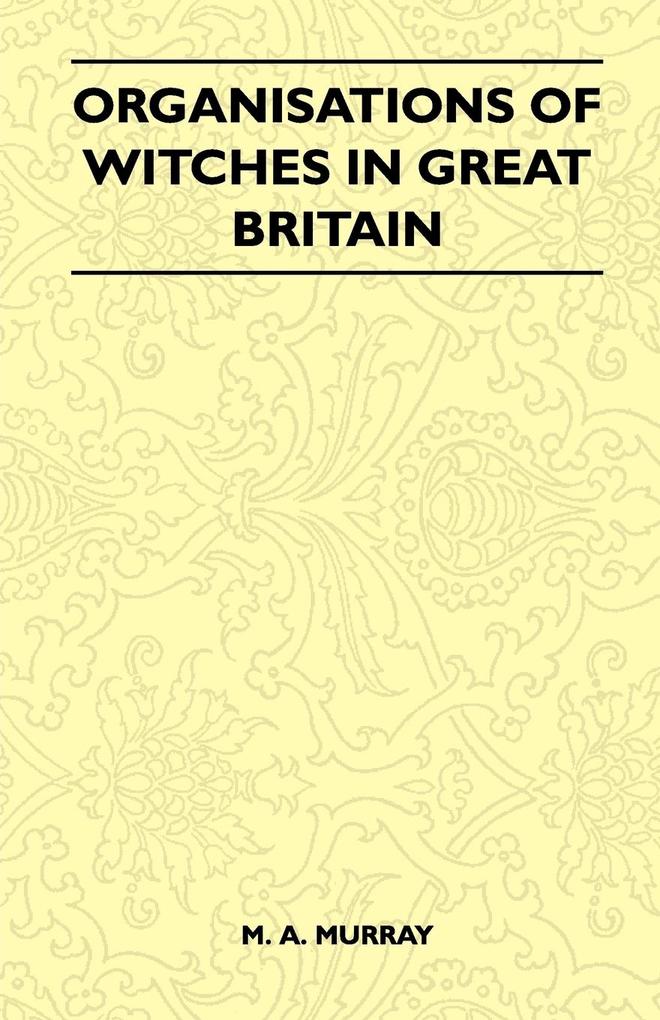 ORGANISATIONS OF WITCHES IN GREAT BRITAIN

M. A. MURRAY